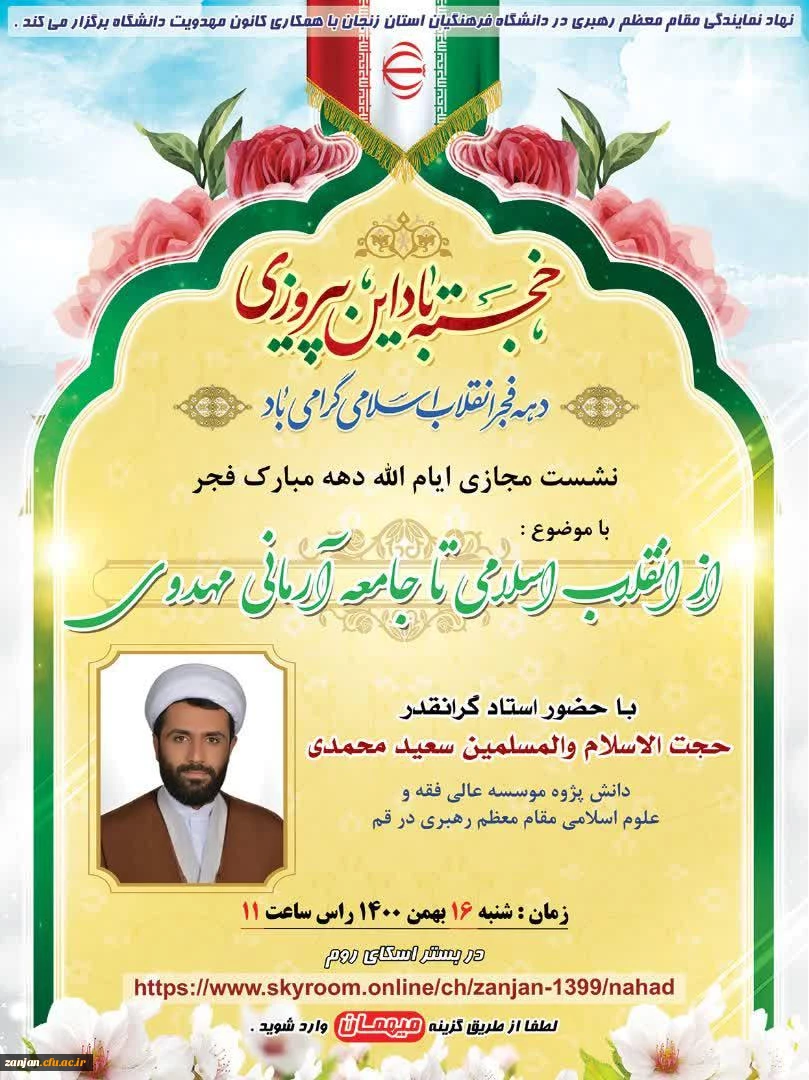 نهاد نمایندگی مقام معظم رهبری در دانشگاه فرهنگیان استان زنجان با همکاری کانون مهدویت دانشگاه برگزار می کند .

خجسته باد این پیروزی

دهه فجر انقلاب اسلامی گرامی باد

نشست مجازی ایام الله دهه مبارک فجر

با موضوع :

از انقلاب اسلامی تا جامعه آرمانی مهدوی

با حضور استاد گرانقدر

حجت الاسلام والمسلمین سعید محمدی

دانش پژوه موسسه عالی فقه و علوم اسلامی مقام معظم رهبری در قم

زمان : شنبه ۱۶ بهمن ۱۴۰۰ راس ساعت ۱۱

در بستر اسکای روم

https://www.skyroom.online/ch/zanjan-1399/nahad

لطفا از طریق گزینه میهمان وارد شوید .

zanjan.cfu.ac.ir